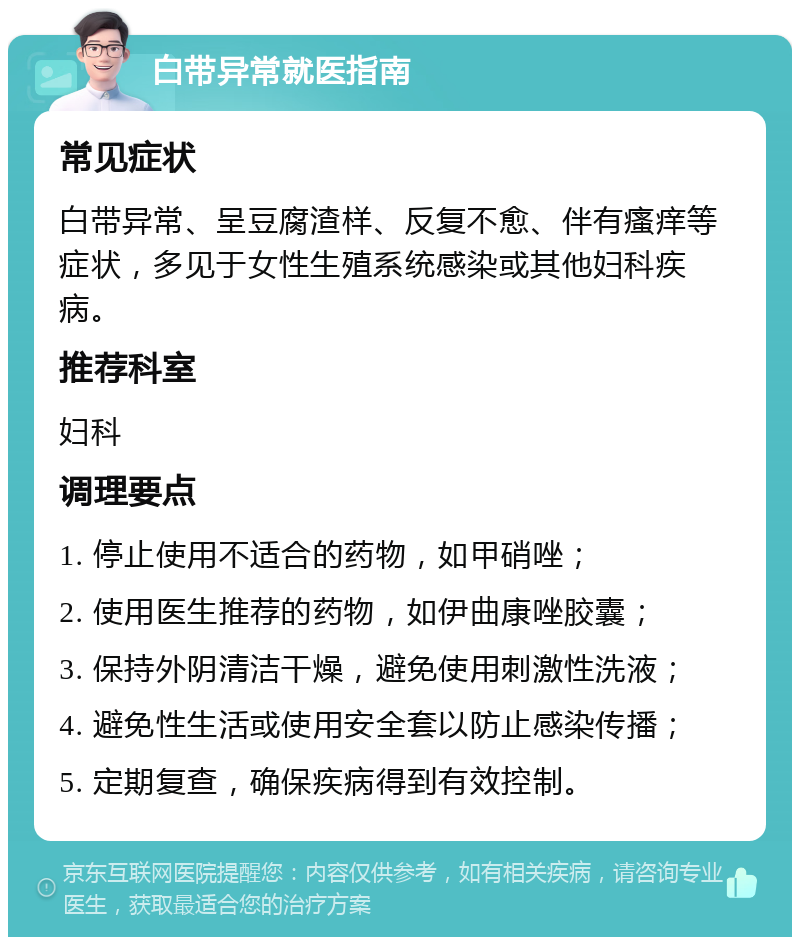 白带异常就医指南

常见症状

白带异常、呈豆腐渣样、反复不愈、伴有瘙痒等症状，多见于女性生殖系统感染或其他妇科疾病。

推荐科室

妇科

调理要点

1. 停止使用不适合的药物，如甲硝唑；

2. 使用医生推荐的药物，如伊曲康唑胶囊；

3. 保持外阴清洁干燥，避免使用刺激性洗液；

4. 避免性生活或使用安全套以防止感染传播；

5. 定期复查，确保疾病得到有效控制。

京东互联网医院提醒您：内容仅供参考，如有相关疾病，请咨询专业医生，获取最适合您的治疗方案